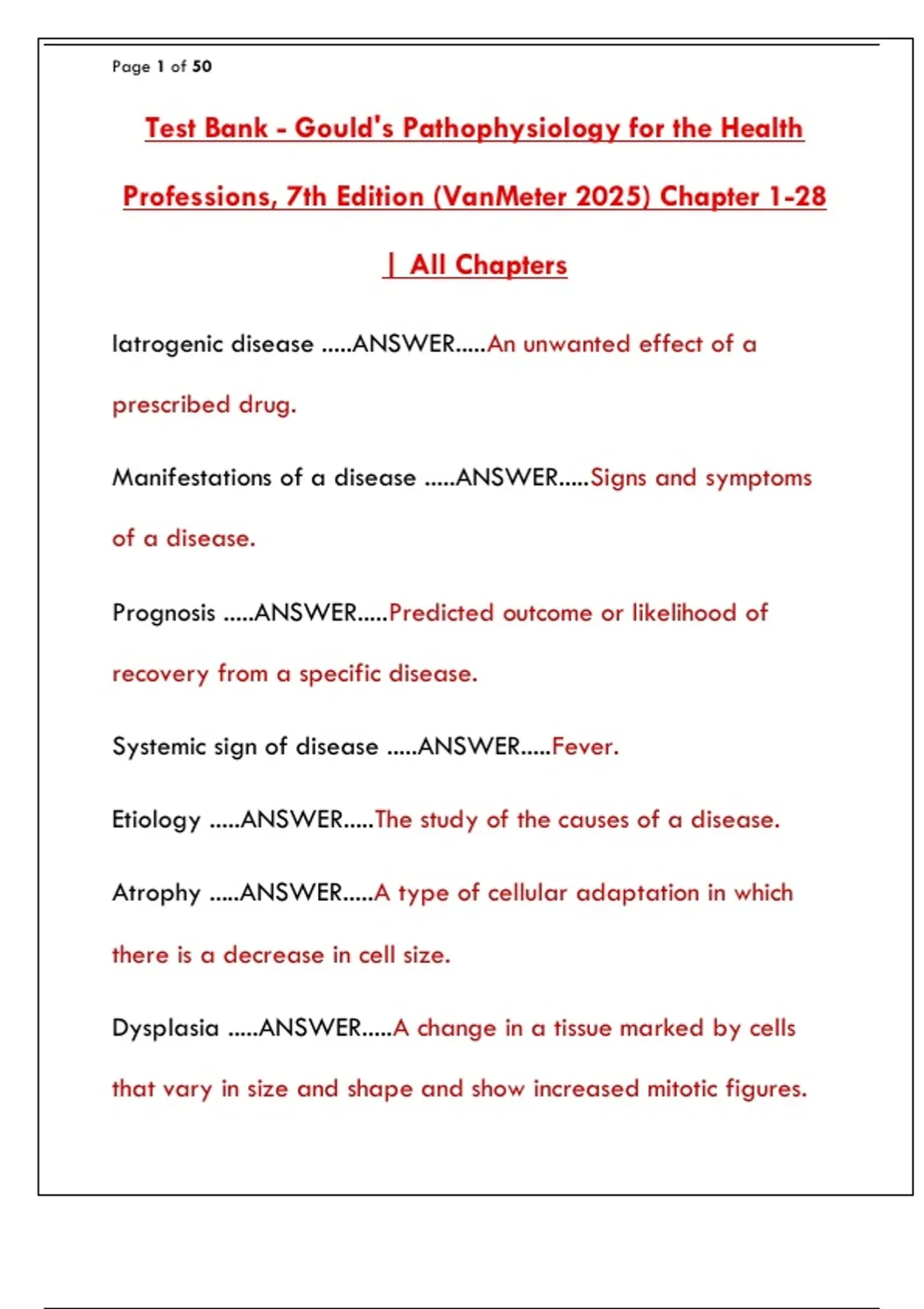 Page 1 of 50

Test Bank - Gould's Pathophysiology for the Health Professions, 7th Edition (VanMeter 2025) Chapter 1-28 | All Chapters

Iatrogenic disease .....ANSWER.....An unwanted effect of a prescribed drug.

Manifestations of a disease .....ANSWER.....Signs and symptoms of a disease.

Prognosis .....ANSWER.....Predicted outcome or likelihood of recovery from a specific disease.

Systemic sign of disease .....ANSWER.....Fever.

Etiology .....ANSWER.....The study of the causes of a disease.

Atrophy .....ANSWER.....A type of cellular adaptation in which there is a decrease in cell size.

Dysplasia .....ANSWER.....A change in a tissue marked by cells that vary in size and shape and show increased mitotic figures.